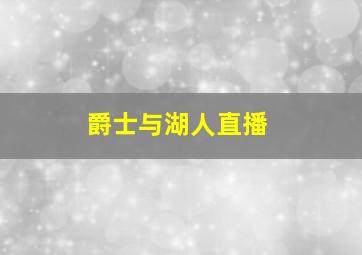 爵士与湖人直播